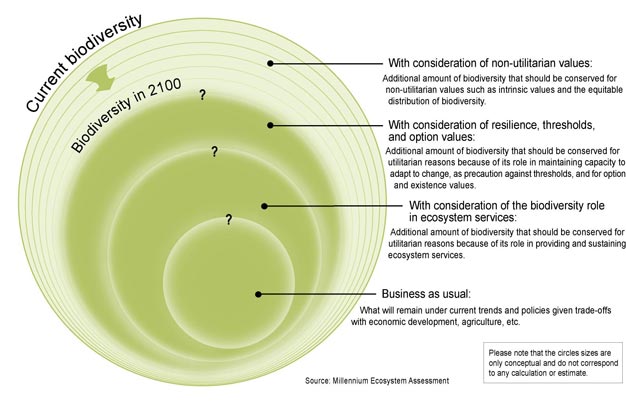 Current biodiversity

Biodiversity in 2100

?

?

?

With consideration of non-utilitarian values:
Additional amount of biodiversity that should be conserved for non-utilitarian values such as intrinsic values and the equitable distribution of biodiversity.

With consideration of resilience, thresholds, and option values:
Additional amount of biodiversity that should be conserved for utilitarian reasons because of its role in maintaining capacity to adapt to change, as precaution against thresholds, and for option and existence values.

With consideration of the biodiversity role in ecosystem services:
Additional amount of biodiversity that should be conserved for utilitarian reasons because of its role in providing and sustaining ecosystem services.

Business as usual:
What will remain under current trends and policies given trade-offs with economic development, agriculture, etc.

Please note that the circles sizes are only conceptual and do not correspond to any calculation or estimate.

Source: Millennium Ecosystem Assessment